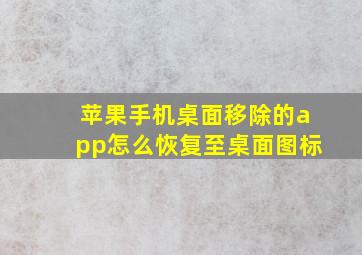 苹果手机桌面移除的app怎么恢复至桌面图标